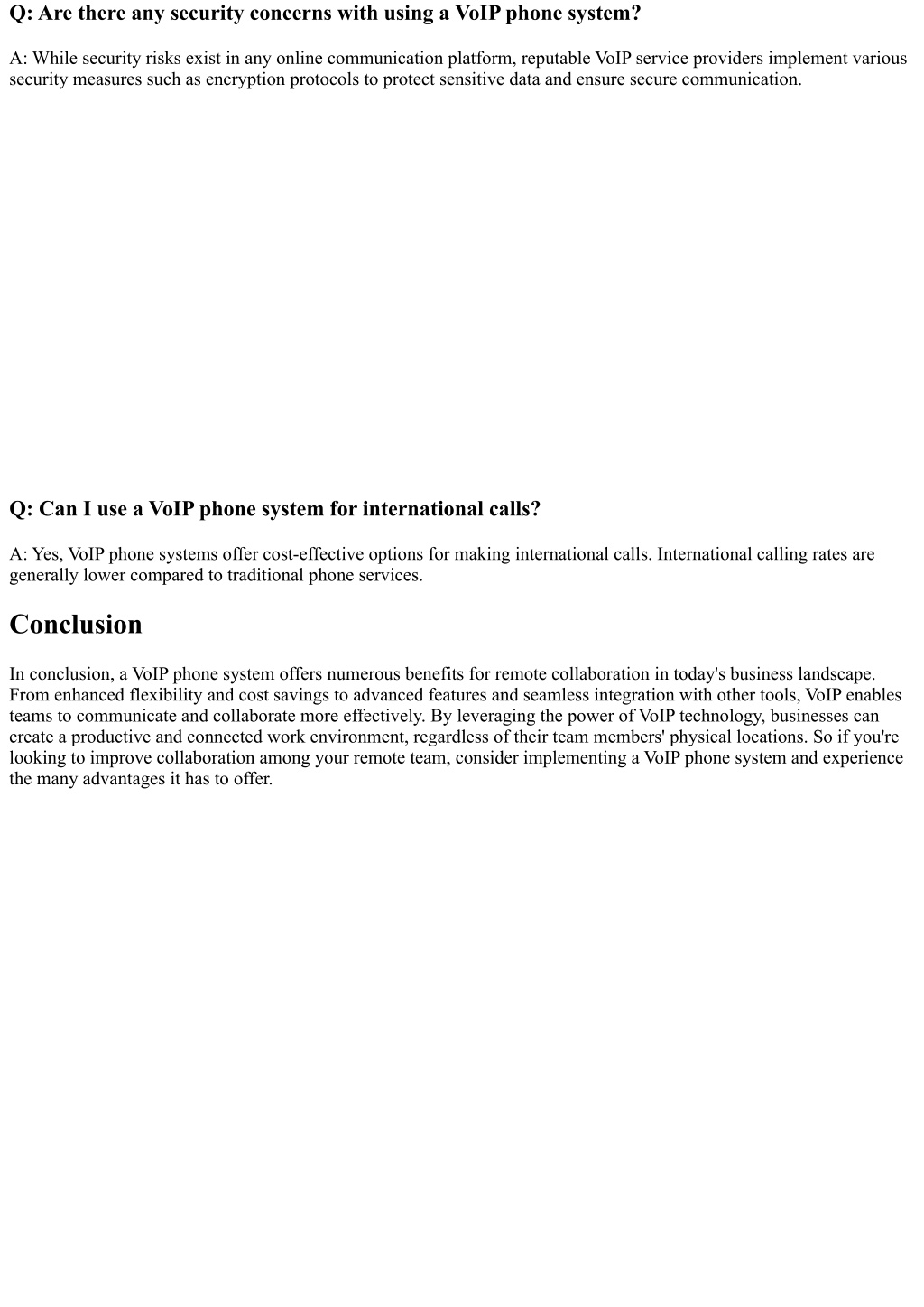 Q: Are there any security concerns with using a VoIP phone system?

A: While security risks exist in any online communication platform, reputable VoIP service providers implement various security measures such as encryption protocols to protect sensitive data and ensure secure communication.

Q: Can I use a VoIP phone system for international calls?

A: Yes, VoIP phone systems offer cost-effective options for making international calls. International calling rates are generally lower compared to traditional phone services.

Conclusion

In conclusion, a VoIP phone system offers numerous benefits for remote collaboration in today's business landscape. From enhanced flexibility and cost savings to advanced features and seamless integration with other tools, VoIP enables teams to communicate and collaborate more effectively. By leveraging the power of VoIP technology, businesses can create a productive and connected work environment, regardless of their team members' physical locations. So if you're looking to improve collaboration among your remote team, consider implementing a VoIP phone system and experience the many advantages it has to offer.